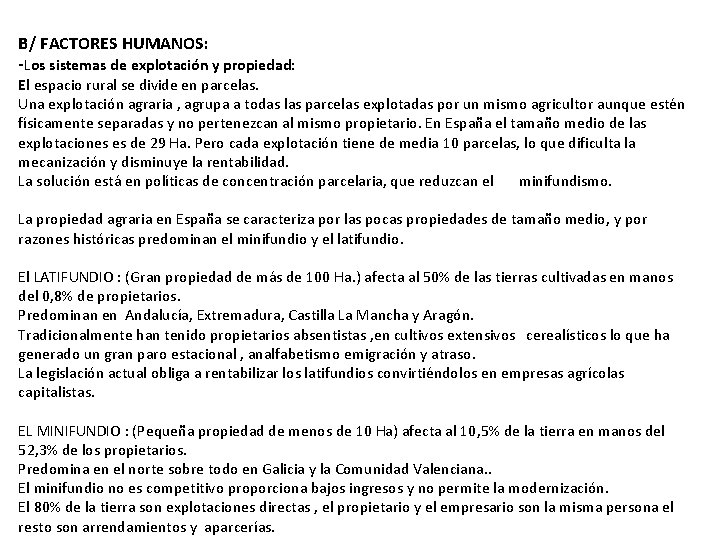 B/ FACTORES HUMANOS:
-Los sistemas de explotación y propiedad:
El espacio rural se divide en parcelas.
Una explotación agraria , agrupa a todas las parcelas explotadas por un mismo agricultor aunque estén físicamente separadas y no pertenezcan al mismo propietario. En España el tamaño medio de las explotaciones es de 29 Ha. Pero cada explotación tiene de media 10 parcelas, lo que dificulta la mecanización y disminuye la rentabilidad.
La solución está en políticas de concentración parcelaria, que reduzcan el minifundismo.

La propiedad agraria en España se caracteriza por las pocas propiedades de tamaño medio, y por razones históricas predominan el minifundio y el latifundio.

El LATIFUNDIO : (Gran propiedad de más de 100 Ha.) afecta al 50% de las tierras cultivadas en manos del 0,8% de propietarios.
Predominan en Andalucía, Extremadura, Castilla La Mancha y Aragón.
Tradicionalmente han tenido propietarios absentistas ,en cultivos extensivos cerealísticos lo que ha generado un gran paro estacional , analfabetismo emigración y atraso.
La legislación actual obliga a rentabilizar los latifundios convirtiéndolos en empresas agrícolas capitalistas.

EL MINIFUNDIO : (Pequeña propiedad de menos de 10 Ha) afecta al 10,5% de la tierra en manos del 52,3% de los propietarios.
Predomina en el norte sobre todo en Galicia y la Comunidad Valenciana..
El minifundio no es competitivo proporciona bajos ingresos y no permite la modernización.
El 80% de la tierra son explotaciones directas , el propietario y el empresario son la misma persona el resto son arrendamientos y aparcerías.